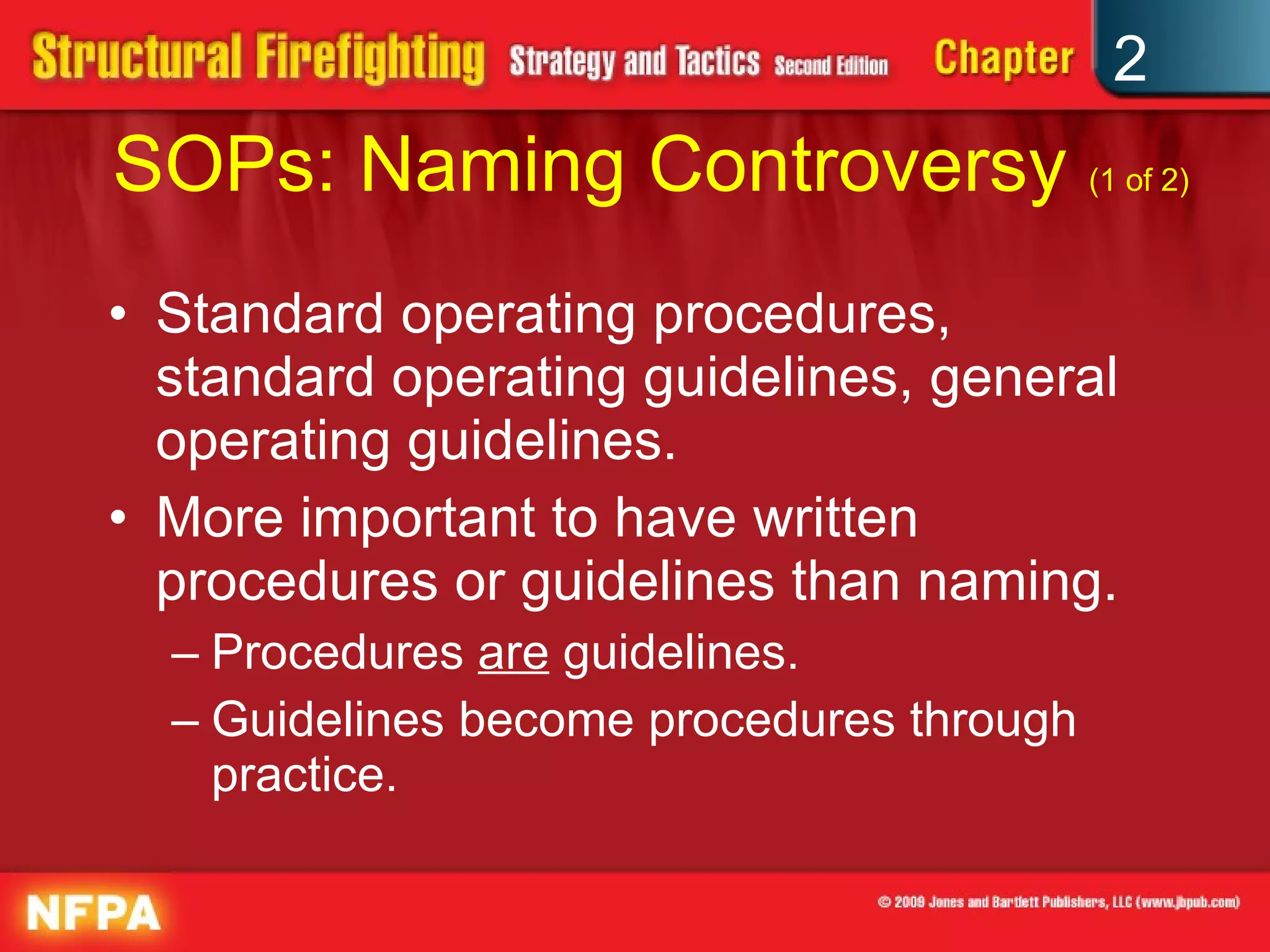 Structural Firefighting Strategy and Tactics Second Edition Chapter 2

SOPs: Naming Controversy (1 of 2)

• Standard operating procedures, standard operating guidelines, general operating guidelines.
• More important to have written procedures or guidelines than naming.
– Procedures are guidelines.
– Guidelines become procedures through practice.

NFPA

© 2009 Jones and Bartlett Publishers, LLC (www.jbpub.com)